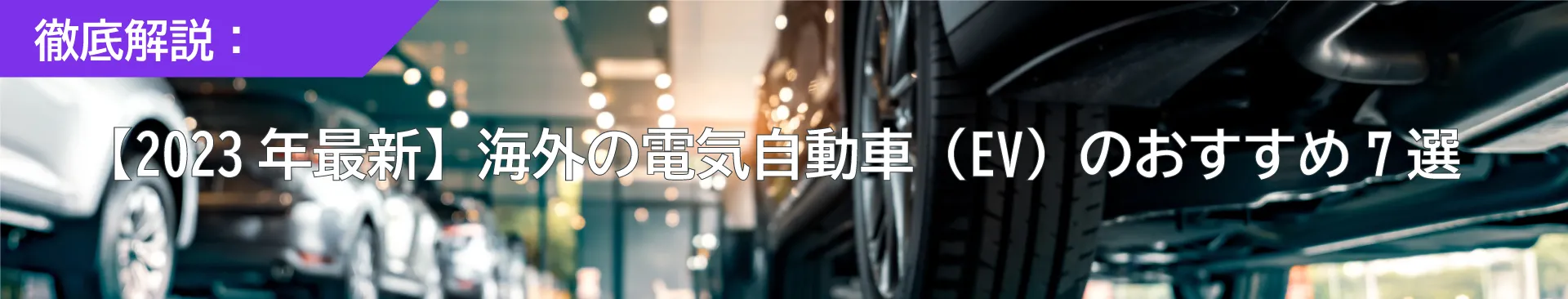 徹底解説：

【2023 年最新】海外の電気自動車（EV）のおすすめ 7 選